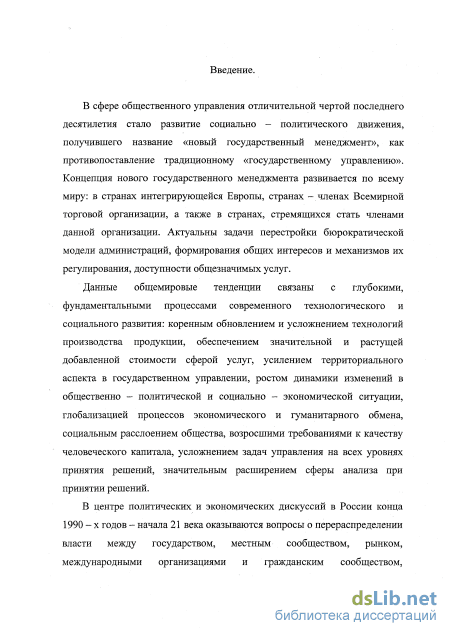 Введение.

В сфере общественного управления отличительной чертой последнего десятилетия стало развитие социально – политического движения, получившего название «новый государственный менеджмент», как противопоставление традиционному «государственному управлению». Концепция нового государственного менеджмента развивается по всему миру: в странах интегрирующейся Европы, странах – членах Всемирной торговой организации, а также в странах, стремящихся стать членами данной организации. Актуальны задачи перестройки бюрократической модели администраций, формирования общих интересов и механизмов их регулирования, доступности общезначимых услуг.

Данные общемировые тенденции связаны с глубокими, фундаментальными процессами современного технологического и социального развития: коренным обновлением и усложнением технологий производства продукции, обеспечением значительной и растущей добавленной стоимости сферой услуг, усилением территориального аспекта в государственном управлении, ростом динамики изменений в общественно – политической и социально – экономической ситуации, глобализацией процессов экономического и гуманитарного обмена, социальным расслоением общества, возросшими требованиями к качеству человеческого капитала, усложнением задач управления на всех уровнях принятия решений, значительным расширением сферы анализа при принятии решений.

В центре политических и экономических дискуссий в России конца 1990 – х годов – начала 21 века оказываются вопросы о перераспределении власти между государством, местным сообществом, рынком, международными организациями и гражданским сообществом,

dsLib.net
библиотека диссертаций